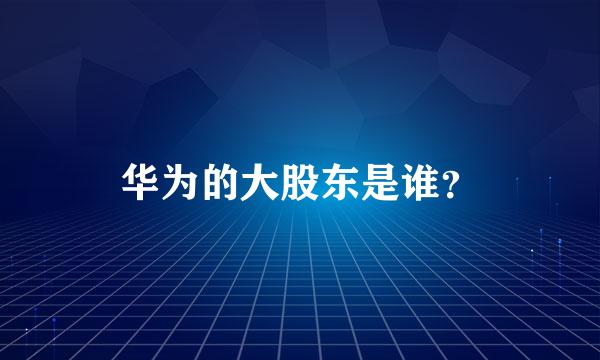 华为的大股东是谁?